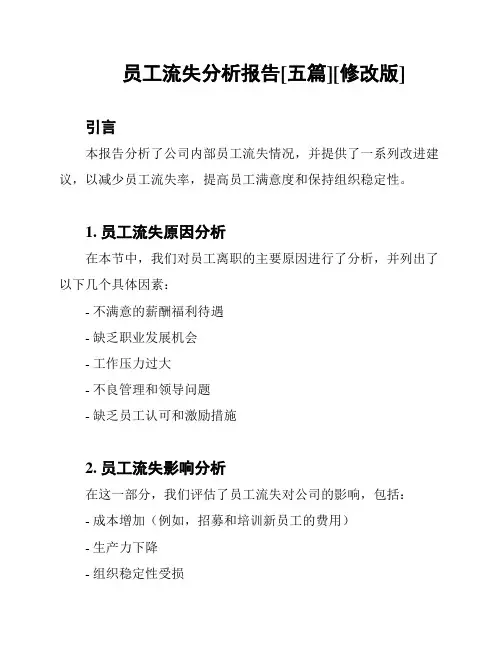 员工流失分析报告[五篇][修改版]

引言

本报告分析了公司内部员工流失情况，并提供了一系列改进建议，以减少员工流失率，提高员工满意度和保持组织稳定性。

1. 员工流失原因分析

在本节中，我们对员工离职的主要原因进行了分析，并列出了以下几个具体因素：

- 不满意的薪酬福利待遇

- 缺乏职业发展机会

- 工作压力过大

- 不良管理和领导问题

- 缺乏员工认可和激励措施

2. 员工流失影响分析

在这一部分，我们评估了员工流失对公司的影响，包括：

- 成本增加（例如，招募和培训新员工的费用）

- 生产力下降

- 组织稳定性受损